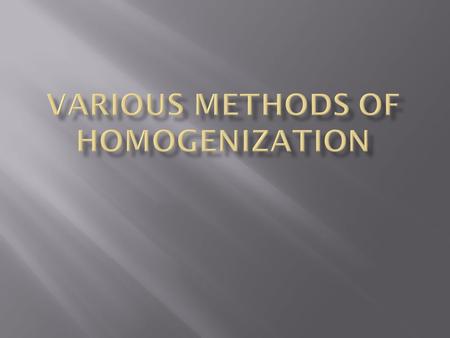 VARIOUS METHODS OF HOMOGENIZATION